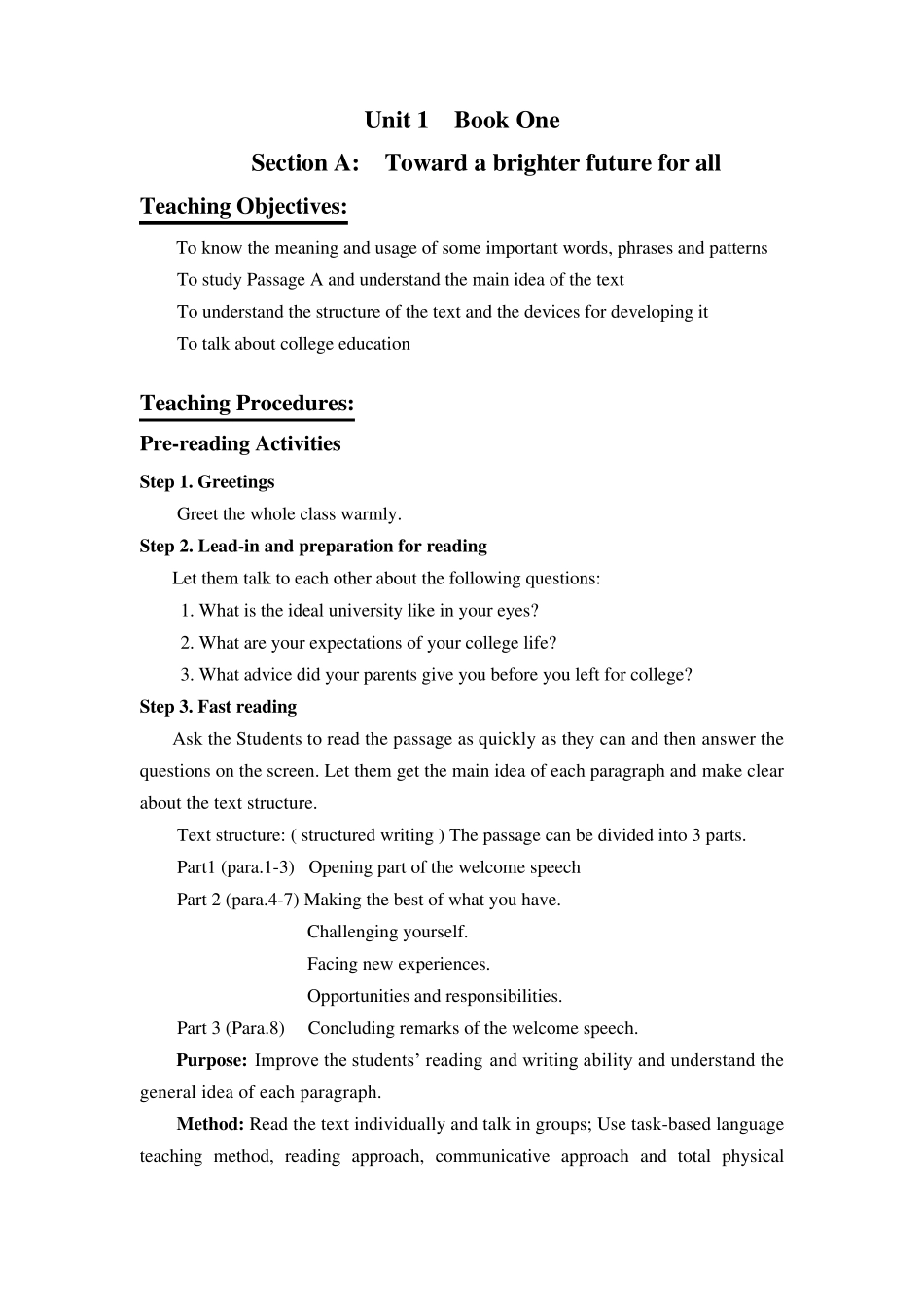 Unit 1 Book One

Section A: Toward a brighter future for all

Teaching Objectives:

To know the meaning and usage of some important words, phrases and patterns

To study Passage A and understand the main idea of the text

To understand the structure of the text and the devices for developing it

To talk about college education

Teaching Procedures:

Pre-reading Activities

Step 1. Greetings

Greet the whole class warmly.

Step 2. Lead-in and preparation for reading

Let them talk to each other about the following questions:

1. What is the ideal university like in your eyes?

2. What are your expectations of your college life?

3. What advice did your parents give you before you left for college?

Step 3. Fast reading

Ask the Students to read the passage as quickly as they can and then answer the questions on the screen. Let them get the main idea of each paragraph and make clear about the text structure.

Text structure: ( structured writing ) The passage can be divided into 3 parts.

Part1 (para.1-3) Opening part of the welcome speech

Part 2 (para.4-7) Making the best of what you have.

Challenging yourself.

Facing new experiences.

Opportunities and responsibilities.

Part 3 (Para.8) Concluding remarks of the welcome speech.

Purpose: Improve the students' reading and writing ability and understand the general idea of each paragraph.

Method: Read the text individually and talk in groups; Use task-based language teaching method, reading approach, communicative approach and total physical